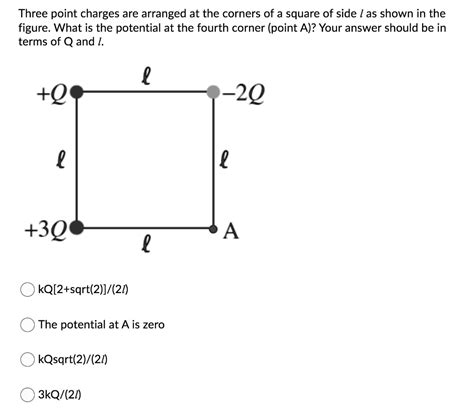 Three point charges are arranged at the corners of a square of side $l$ as shown in the figure. What is the potential at the fourth corner (point A)? Your answer should be in terms of Q and $l$.

$\ell$

$+Q$

$-2Q$

$\ell$

$\ell$

$+3Q$

A

$\ell$

kQ[2+sqrt(2)]/(2$l$)

The potential at A is zero

kQsqrt(2)/(2$l$)

3kQ/(2$l$)